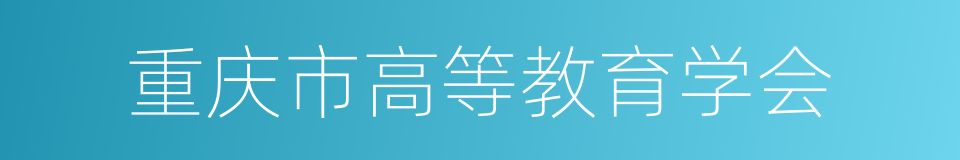 重庆市高等教育学会